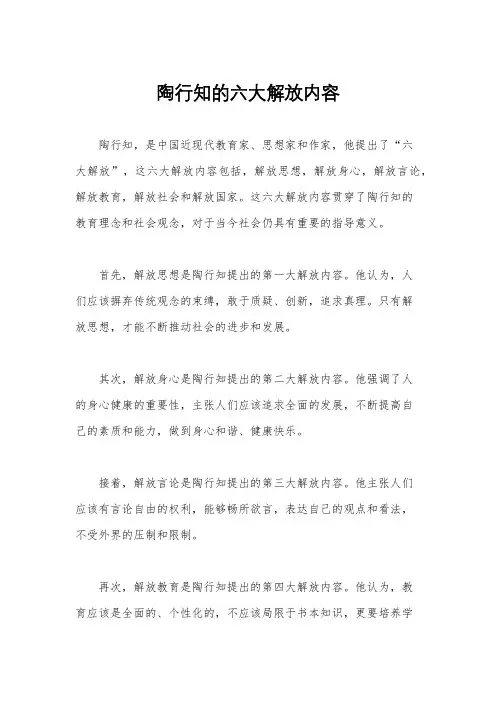 陶行知的六大解放内容

陶行知，是中国近现代教育家、思想家和作家，他提出了“六大解放”，这六大解放内容包括，解放思想，解放身心，解放言论，解放教育，解放社会和解放国家。这六大解放内容贯穿了陶行知的教育理念和社会观念，对于当今社会仍具有重要的指导意义。

首先，解放思想是陶行知提出的第一大解放内容。他认为，人们应该摒弃传统观念的束缚，敢于质疑、创新，追求真理。只有解放思想，才能不断推动社会的进步和发展。

其次，解放身心是陶行知提出的第二大解放内容。他强调了人的身心健康的重要性，主张人们应该追求全面的发展，不断提高自己的素质和能力，做到身心和谐、健康快乐。

接着，解放言论是陶行知提出的第三大解放内容。他主张人们应该有言论自由的权利，能够畅所欲言，表达自己的观点和看法，不受外界的压制和限制。

再次，解放教育是陶行知提出的第四大解放内容。他认为，教育应该是全面的、个性化的，不应该局限于书本知识，更要培养学